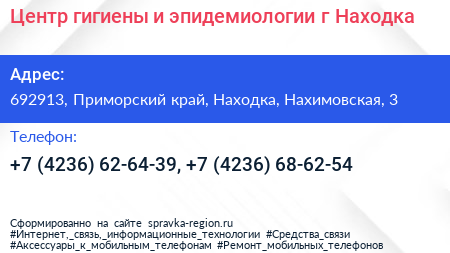 Центр гигиены и эпидемиологии г Находка

Адрес:

692913, Приморский край, Находка, Нахимовская, 3

Телефон:

+7 (4236) 62-64-39, +7 (4236) 68-62-54

Сформированно на сайте spravka-region.ru
#Интернет,_связь,_информационные_технологии #Средства_связи
#Аксессуары_к_мобильным_телефонам #Ремонт_мобильных_телефонов